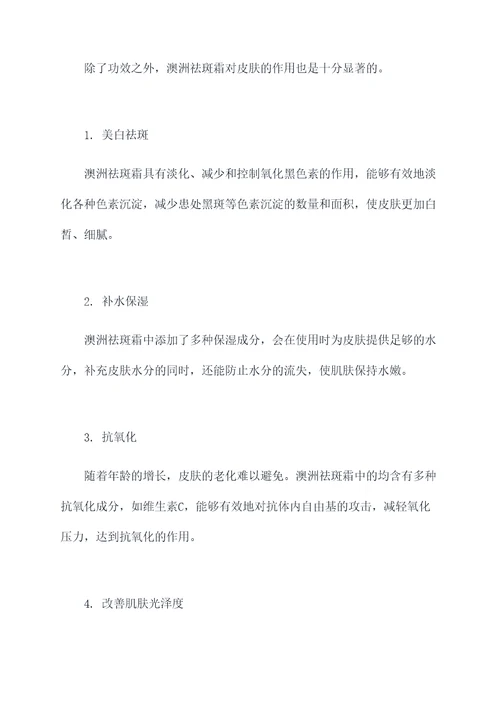 除了功效之外，澳洲祛斑霜对皮肤的作用也是十分显著的。

1. 美白祛斑

澳洲祛斑霜具有淡化、减少和控制氧化黑色素的作用，能够有效地淡化各种色素沉淀，减少患处黑斑等色素沉淀的数量和面积，使皮肤更加白皙、细腻。

2. 补水保湿

澳洲祛斑霜中添加了多种保湿成分，会在使用时为皮肤提供足够的水分，补充皮肤水分的同时，还能防止水分的流失，使肌肤保持水嫩。

3. 抗氧化

随着年龄的增长，皮肤的老化难以避免。澳洲祛斑霜中的均含有多种抗氧化成分，如维生素C，能够有效地对抗体内自由基的攻击，减轻氧化压力，达到抗氧化的作用。

4. 改善肌肤光泽度